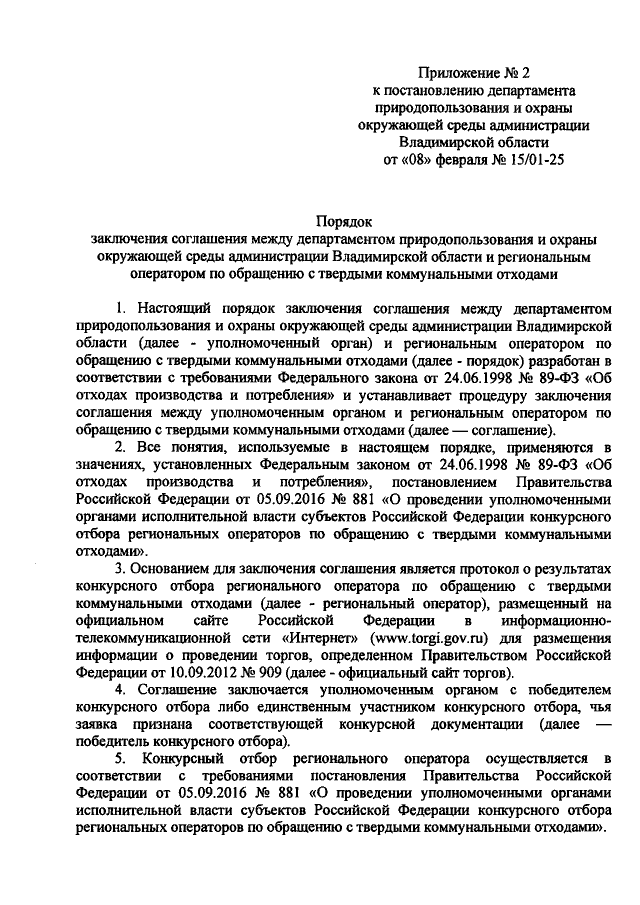 Приложение № 2
к постановлению департамента
природопользования и охраны
окружающей среды администрации
Владимирской области
от «08» февраля № 15/01-25

Порядок
заключения соглашения между департаментом природопользования и охраны окружающей среды администрации Владимирской области и региональным оператором по обращению с твердыми коммунальными отходами

1. Настоящий порядок заключения соглашения между департаментом природопользования и охраны окружающей среды администрации Владимирской области (далее - уполномоченный орган) и региональным оператором по обращению с твердыми коммунальными отходами (далее - порядок) разработан в соответствии с требованиями Федерального закона от 24.06.1998 № 89-ФЗ «Об отходах производства и потребления» и устанавливает процедуру заключения соглашения между уполномоченным органом и региональным оператором по обращению с твердыми коммунальными отходами (далее — соглашение).

2. Все понятия, используемые в настоящем порядке, применяются в значениях, установленных Федеральным законом от 24.06.1998 № 89-ФЗ «Об отходах производства и потребления», постановлением Правительства Российской Федерации от 05.09.2016 № 881 «О проведении уполномоченными органами исполнительной власти субъектов Российской Федерации конкурсного отбора региональных операторов по обращению с твердыми коммунальными отходами».

3. Основанием для заключения соглашения является протокол о результатах конкурсного отбора регионального оператора по обращению с твердыми коммунальными отходами (далее - региональный оператор), размещенный на официальном сайте Российской Федерации в информационно-телекоммуникационной сети «Интернет» (www.torgi.gov.ru) для размещения информации о проведении торгов, определенном Правительством Российской Федерации от 10.09.2012 № 909 (далее - официальный сайт торгов).

4. Соглашение заключается уполномоченным органом с победителем конкурсного отбора либо единственным участником конкурсного отбора, чья заявка признана соответствующей конкурсной документации (далее — победитель конкурсного отбора).

5. Конкурсный отбор регионального оператора осуществляется в соответствии с требованиями постановления Правительства Российской Федерации от 05.09.2016 № 881 «О проведении уполномоченными органами исполнительной власти субъектов Российской Федерации конкурсного отбора региональных операторов по обращению с твердыми коммунальными отходами».